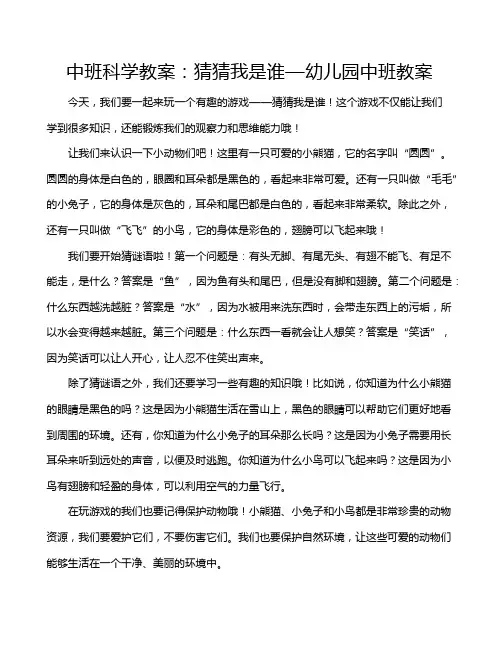 中班科学教案：猜猜我是谁—幼儿园中班教案

今天，我们要一起来玩一个有趣的游戏——猜猜我是谁！这个游戏不仅能让我们学到很多知识，还能锻炼我们的观察力和思维能力哦！

让我们来认识一下小动物们吧！这里有一只可爱的小熊猫，它的名字叫“圆圆”。圆圆的身体是白色的，眼圈和耳朵都是黑色的，看起来非常可爱。还有一只叫做“毛毛”的小兔子，它的身体是灰色的，耳朵和尾巴都是白色的，看起来非常柔软。除此之外，还有一只叫做“飞飞”的小鸟，它的身体是彩色的，翅膀可以飞起来哦！

我们要开始猜谜语啦！第一个问题是：有头无脚、有尾无头、有翅不能飞、有足不能走，是什么？答案是“鱼”，因为鱼有头和尾巴，但是没有脚和翅膀。第二个问题是：什么东西越洗越脏？答案是“水”，因为水被用来洗东西时，会带走东西上的污垢，所以水会变得越来越脏。第三个问题是：什么东西一看就会让人想笑？答案是“笑话”，因为笑话可以让人开心，让人忍不住笑出声来。

除了猜谜语之外，我们还要学习一些有趣的知识哦！比如说，你知道为什么小熊猫的眼睛是黑色的吗？这是因为小熊猫生活在雪山上，黑色的眼睛可以帮助它们更好地看到周围的环境。还有，你知道为什么小兔子的耳朵那么长吗？这是因为小兔子需要用长耳朵来听到远处的声音，以便及时逃跑。你知道为什么小鸟可以飞起来吗？这是因为小鸟有翅膀和轻盈的身体，可以利用空气的力量飞行。

在玩游戏的我们也要记得保护动物哦！小熊猫、小兔子和小鸟都是非常珍贵的动物资源，我们要爱护它们，不要伤害它们。我们也要保护自然环境，让这些可爱的动物们能够生活在一个干净、美丽的环境中。